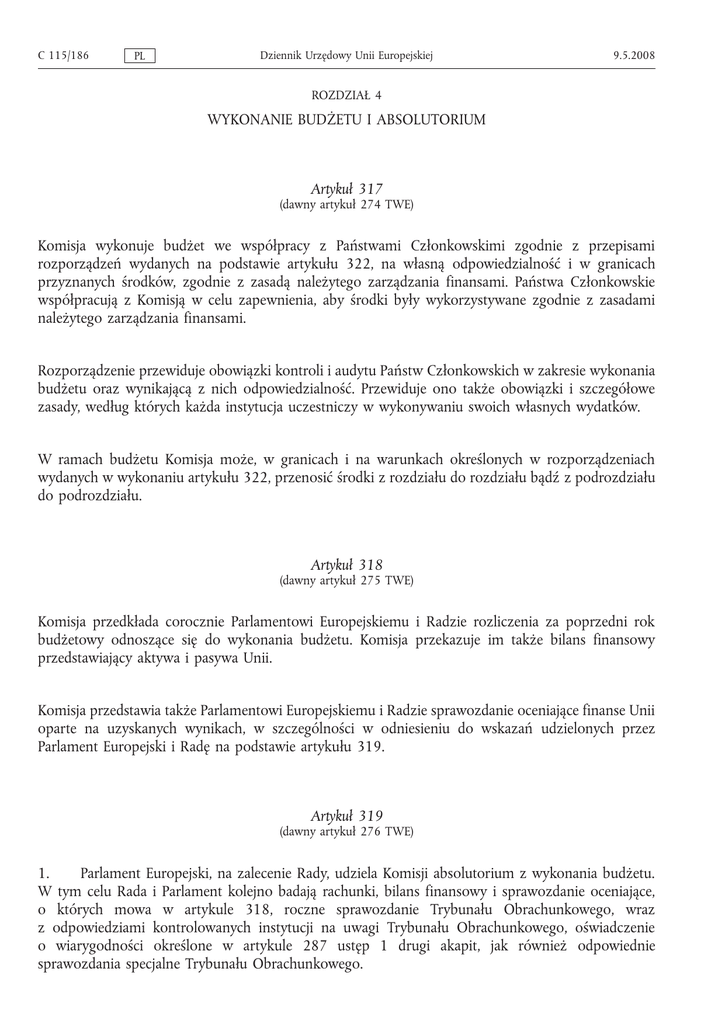 C 115/186 PL Dziennik Urzędowy Unii Europejskiej 9.5.2008

ROZDZIAŁ 4

WYKONANIE BUDŻETU I ABSOLUTORIUM

Artykuł 317
(dawny artykuł 274 TWE)

Komisja wykonuje budżet we współpracy z Państwami Członkowskimi zgodnie z przepisami rozporządzeń wydanych na podstawie artykułu 322, na własną odpowiedzialność i w granicach przyznanych środków, zgodnie z zasadą należytego zarządzania finansami. Państwa Członkowskie współpracują z Komisją w celu zapewnienia, aby środki były wykorzystywane zgodnie z zasadami należytego zarządzania finansami.

Rozporządzenie przewiduje obowiązki kontroli i audytu Państw Członkowskich w zakresie wykonania budżetu oraz wynikającą z nich odpowiedzialność. Przewiduje ono także obowiązki i szczegółowe zasady, według których każda instytucja uczestniczy w wykonywaniu swoich własnych wydatków.

W ramach budżetu Komisja może, w granicach i na warunkach określonych w rozporządzeniach wydanych w wykonaniu artykułu 322, przenosić środki z rozdziału do rozdziału bądź z podrozdziału do podrozdziału.

Artykuł 318
(dawny artykuł 275 TWE)

Komisja przedkłada corocznie Parlamentowi Europejskiemu i Radzie rozliczenia za poprzedni rok budżetowy odnoszące się do wykonania budżetu. Komisja przekazuje im także bilans finansowy przedstawiający aktywa i pasywa Unii.

Komisja przedstawia także Parlamentowi Europejskiemu i Radzie sprawozdanie oceniające finanse Unii oparte na uzyskanych wynikach, w szczególności w odniesieniu do wskazań udzielonych przez Parlament Europejski i Radę na podstawie artykułu 319.

Artykuł 319
(dawny artykuł 276 TWE)

1. Parlament Europejski, na zalecenie Rady, udziela Komisji absolutorium z wykonania budżetu. W tym celu Rada i Parlament kolejno badają rachunki, bilans finansowy i sprawozdanie oceniające, o których mowa w artykule 318, roczne sprawozdanie Trybunału Obrachunkowego, wraz z odpowiedziami kontrolowanych instytucji na uwagi Trybunału Obrachunkowego, oświadczenie o wiarygodności określone w artykule 287 ustęp 1 drugi akapit, jak również odpowiednie sprawozdania specjalne Trybunału Obrachunkowego.